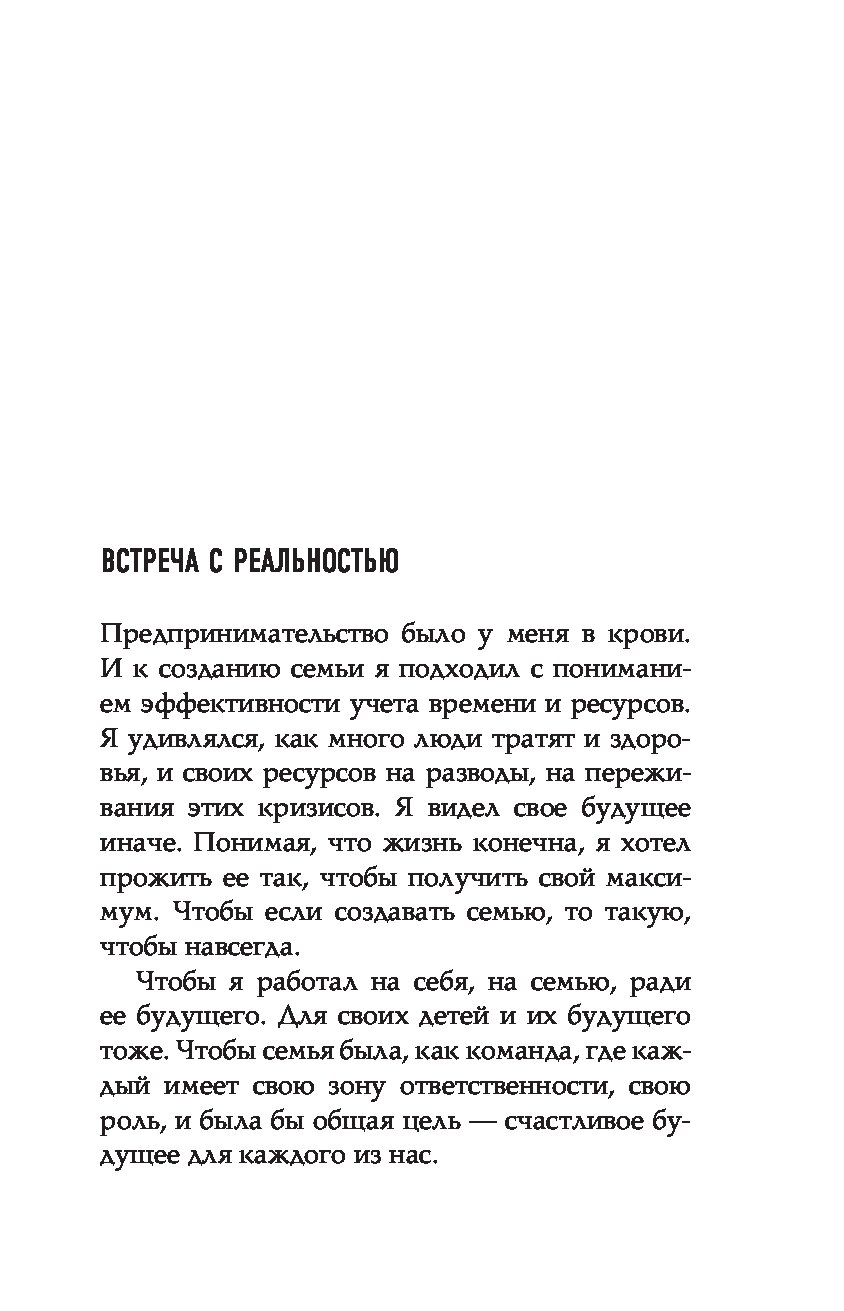 ВСТРЕЧА С РЕАЛЬНОСТЬЮ

Предпринимательство было у меня в крови. И к созданию семьи я подходил с пониманием эффективности учета времени и ресурсов. Я удивлялся, как много люди тратят и здоровья, и своих ресурсов на разводы, на переживания этих кризисов. Я видел свое будущее иначе. Понимая, что жизнь конечна, я хотел прожить ее так, чтобы получить свой максимум. Чтобы если создавать семью, то такую, чтобы навсегда.

Чтобы я работал на себя, на семью, ради ее будущего. Для своих детей и их будущего тоже. Чтобы семья была, как команда, где каждый имеет свою зону ответственности, свою роль, и была бы общая цель — счастливое будущее для каждого из нас.